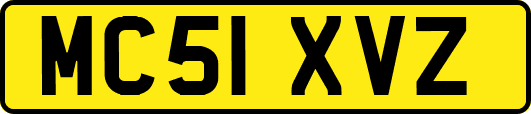 MC51 XVZ